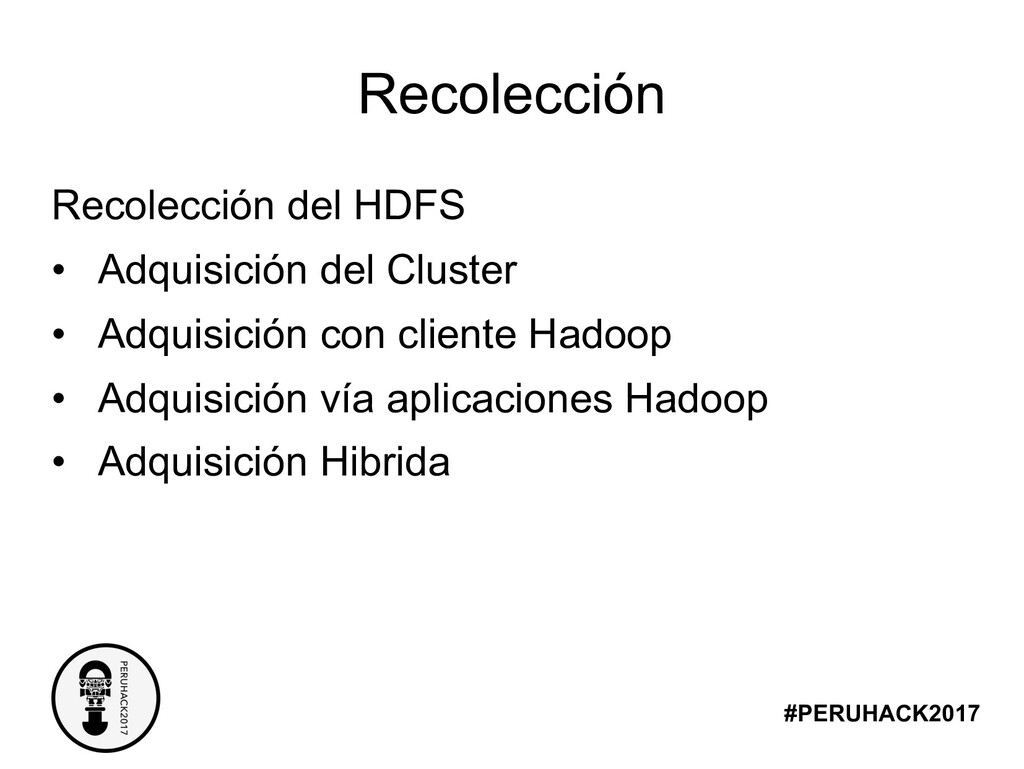 Recolección

Recolección del HDFS

• Adquisición del Cluster
• Adquisición con cliente Hadoop
• Adquisición vía aplicaciones Hadoop
• Adquisición Hibrida

PERUHACK2017

#PERUHACK2017